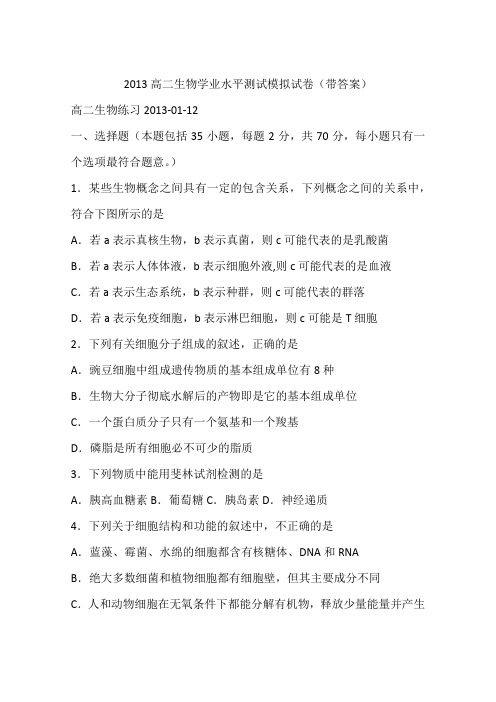 2013 高二生物学业水平测试模拟试卷（带答案）

高二生物练习 2013-01-12

一、选择题（本题包括 35 小题，每题 2 分，共 70 分，每小题只有一个选项最符合题意。）

1．某些生物概念之间具有一定的包含关系，下列概念之间的关系中，符合下图所示的是

A．若 a 表示真核生物，b 表示真菌，则 c 可能代表的是乳酸菌

B．若 a 表示人体体液，b 表示细胞外液,则 c 可能代表的是血液

C．若 a 表示生态系统，b 表示种群，则 c 可能代表的群落

D．若 a 表示免疫细胞，b 表示淋巴细胞，则 c 可能是 T 细胞

2．下列有关细胞分子组成的叙述，正确的是

A．豌豆细胞中组成遗传物质的基本组成单位有 8 种

B．生物大分子彻底水解后的产物即是它的基本组成单位

C．一个蛋白质分子只有一个氨基和一个羧基

D．磷脂是所有细胞必不可少的脂质

3．下列物质中能用斐林试剂检测的是

A．胰高血糖素 B．葡萄糖 C．胰岛素 D．神经递质

4．下列关于细胞结构和功能的叙述中，不正确的是

A．蓝藻、霉菌、水绵的细胞都含有核糖体、DNA 和 RNA

B．绝大多数细菌和植物细胞都有细胞壁，但其主要成分不同

C．人和动物细胞在无氧条件下都能分解有机物，释放少量能量并产生